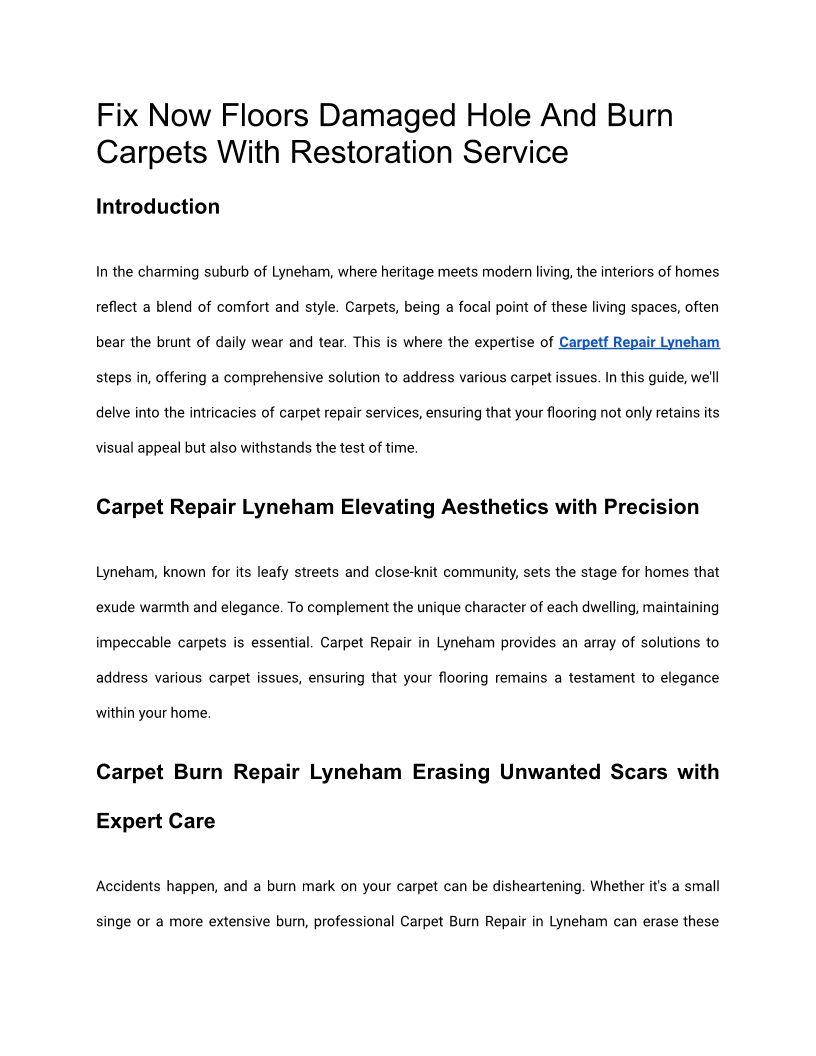 Fix Now Floors Damaged Hole And Burn Carpets With Restoration Service

Introduction

In the charming suburb of Lyneham, where heritage meets modern living, the interiors of homes reflect a blend of comfort and style. Carpets, being a focal point of these living spaces, often bear the brunt of daily wear and tear. This is where the expertise of Carpetf Repair Lyneham steps in, offering a comprehensive solution to address various carpet issues. In this guide, we'll delve into the intricacies of carpet repair services, ensuring that your flooring not only retains its visual appeal but also withstands the test of time.

Carpet Repair Lyneham Elevating Aesthetics with Precision

Lyneham, known for its leafy streets and close-knit community, sets the stage for homes that exude warmth and elegance. To complement the unique character of each dwelling, maintaining impeccable carpets is essential. Carpet Repair in Lyneham provides an array of solutions to address various carpet issues, ensuring that your flooring remains a testament to elegance within your home.

Carpet Burn Repair Lyneham Erasing Unwanted Scars with Expert Care

Accidents happen, and a burn mark on your carpet can be disheartening. Whether it's a small singe or a more extensive burn, professional Carpet Burn Repair in Lyneham can erase these